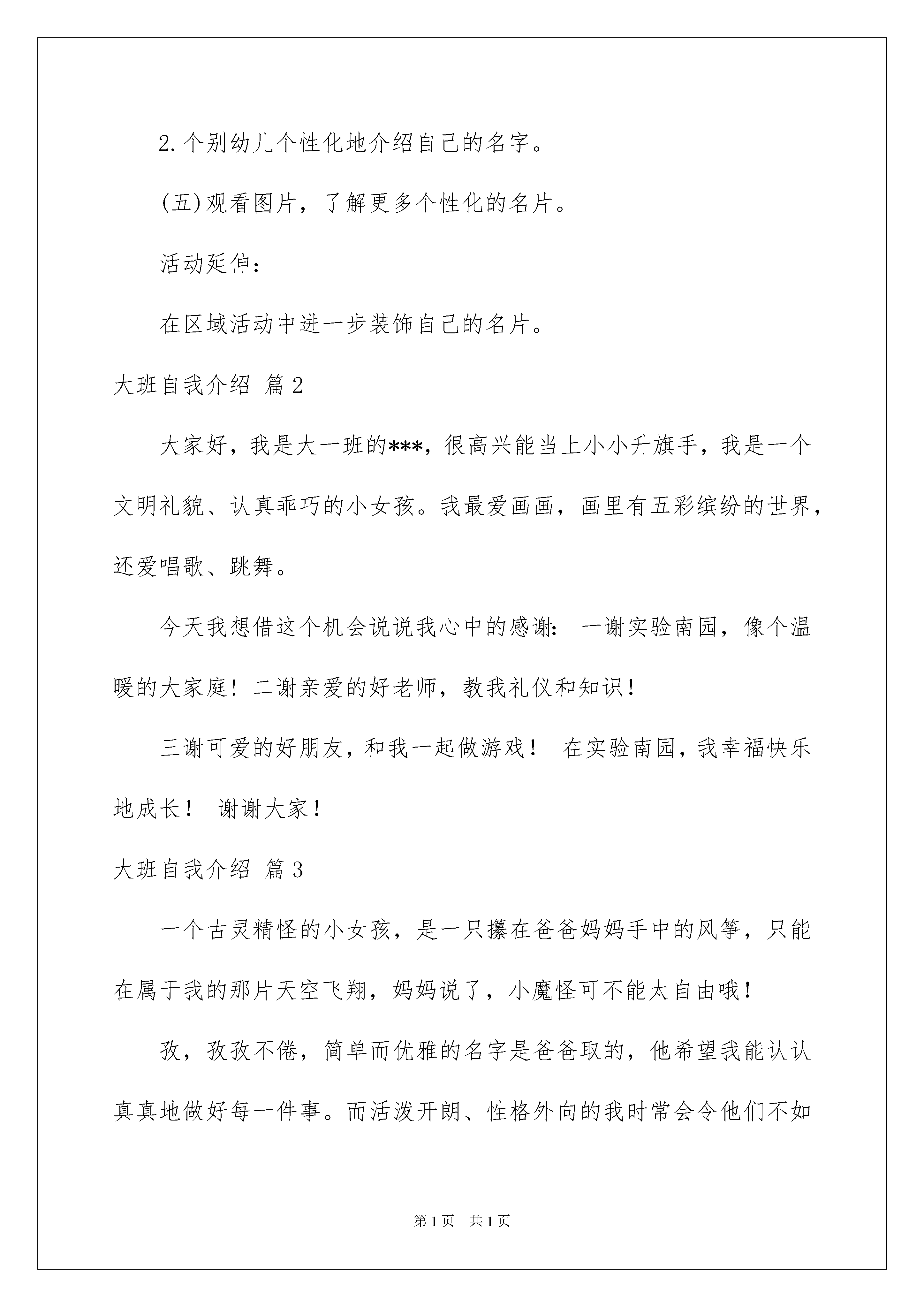 2.个别幼儿个性化地介绍自己的名字。

(五)观看图片，了解更多个性化的名片。

活动延伸：

在区域活动中进一步装饰自己的名片。

大班自我介绍 篇2

大家好，我是大一班的***，很高兴能当上小小升旗手，我是一个文明礼貌、认真乖巧的小女孩。我最爱画画，画里有五彩缤纷的世界，还爱唱歌、跳舞。

今天我想借这个机会说说我心中的感谢：一谢实验南园，像个温暖的大家庭！二谢亲爱的好老师，教我礼仪和知识！

三谢可爱的好朋友，和我一起做游戏！ 在实验南园，我幸福快乐地成长！ 谢谢大家！

大班自我介绍 篇3

一个古灵精怪的小女孩，是一只攥在爸爸妈妈手中的风筝，只能在属于我的那片天空飞翔，妈妈说了，小魔怪可不能太自由哦！

孜，孜孜不倦，简单而优雅的名字是爸爸取的，他希望我能认认真真地做好每一件事。而活泼开朗、性格外向的我时常会令他们不如

第1页 共1页